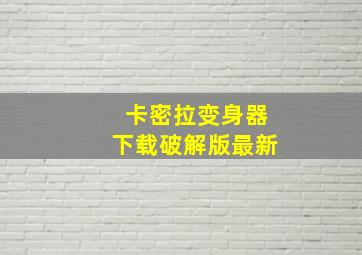 卡密拉变身器
下载破解版最新